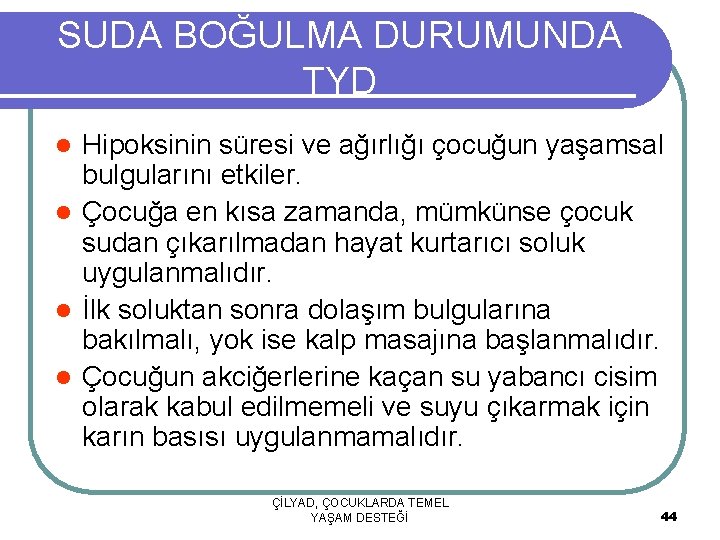 SUDA BOĞULMA DURUMUNDA TYD

• Hipoksinin süresi ve ağırlığı çocuğun yaşamsal bulgularını etkiler.
• Çocuğa en kısa zamanda, mümkünse çocuk sudan çıkarılmadan hayat kurtarıcı soluk uygulanmalıdır.
• İlk soluktan sonra dolaşım bulgularına bakılmalı, yok ise kalp masajına başlanmalıdır.
• Çocuğun akciğerlerine kaçan su yabancı cisim olarak kabul edilmemeli ve suyu çıkarmak için karın basısı uygulanmamalıdır.

ÇİLYAD, ÇOCUKLARDA TEMEL YAŞAM DESTEĞİ

44